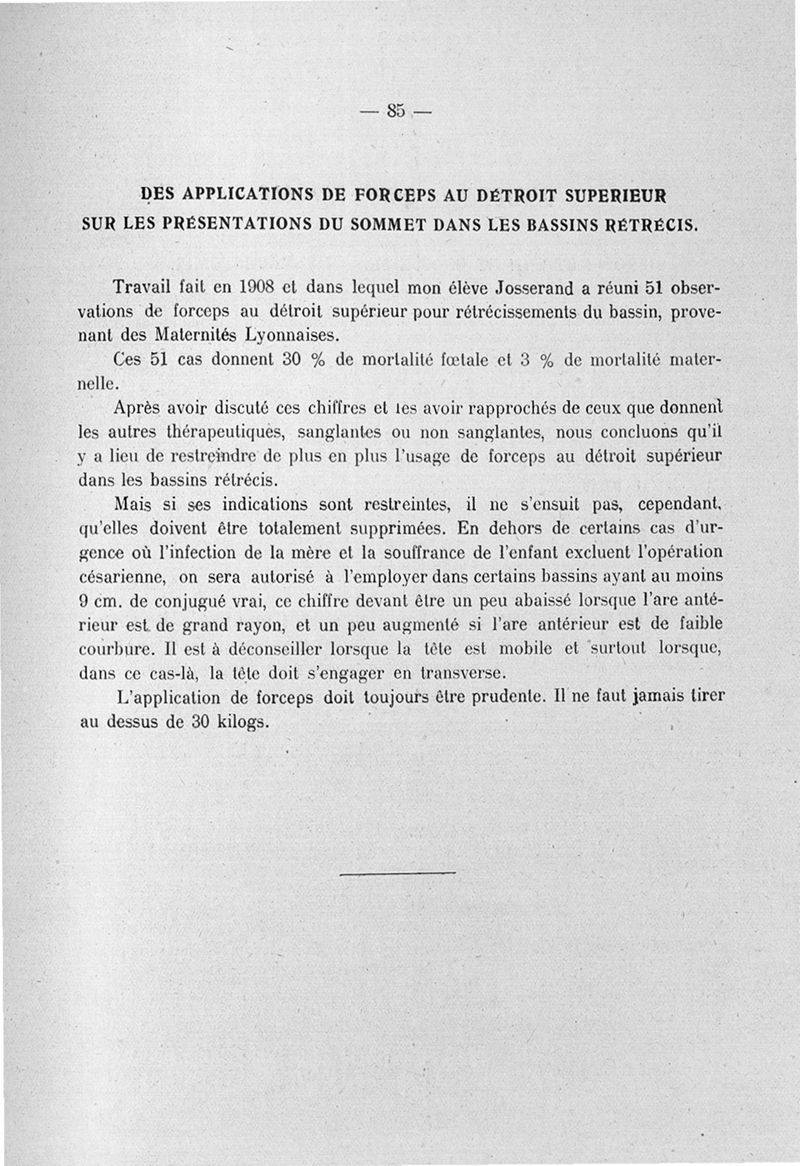 — 85 —

DES APPLICATIONS DE FORCEPS AU DÉTROIT SUPERIEUR SUR LES PRÉSENTATIONS DU SOMMET DANS LES BASSINS RÉTRÉCIS.

Travail fait en 1908 et dans lequel mon élève Josserand a réuni 51 observations de forceps au détroit supérieur pour rétrécissements du bassin, provenant des Maternités Lyonnaises.

Ces 51 cas donnent 30 % de mortalité fœtale et 3 % de mortalité maternelle.

Après avoir discuté ces chiffres et les avoir rapprochés de ceux que donnent les autres thérapeutiques, sanglantes ou non sanglantes, nous concluons qu'il y a lieu de restreindre de plus en plus l'usage de forceps au détroit supérieur dans les bassins rétrécis.

Mais si ses indications sont restreintes, il ne s'ensuit pas, cependant, qu'elles doivent être totalement supprimées. En dehors de certains cas d'urgence où l'infection de la mère et la souffrance de l'enfant excluent l'opération césarienne, on sera autorisé à l'employer dans certains bassins ayant au moins 9 cm. de conjugué vrai, ce chiffre devant être un peu abaissé lorsque l'arc antérieur est de grand rayon, et un peu augmenté si l'arc antérieur est de faible courbure. Il est à déconseiller lorsque la tête est mobile et surtout lorsque, dans ce cas-là, la tête doit s'engager en transverse.

L'application de forceps doit toujours être prudente. Il ne faut jamais tirer au dessus de 30 kilogs.